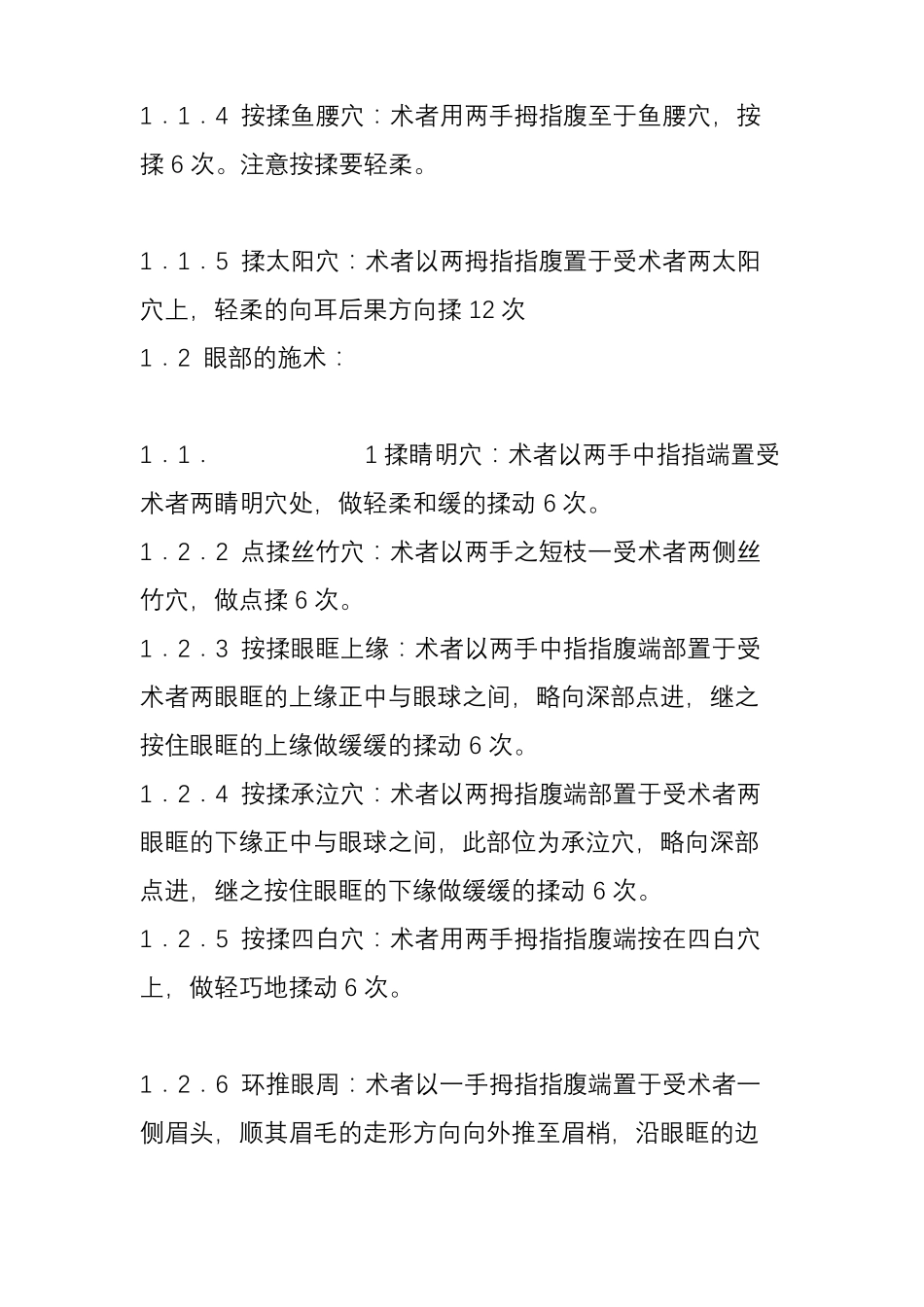 1．1．4 按揉鱼腰穴：术者用两手拇指腹至于鱼腰穴，按揉 6 次。注意按揉要轻柔。

1．1．5 揉太阳穴：术者以两拇指指腹置于受术者两太阳穴上，轻柔的向耳后果方向揉 12 次
1．2 眼部的施术：

1．1．                    1 揉睛明穴：术者以两手中指指端置受术者两睛明穴处，做轻柔和缓的揉动 6 次。
1．2．2 点揉丝竹穴：术者以两手之短枝一受术者两侧丝竹穴，做点揉 6 次。
1．2．3 按揉眼眶上缘：术者以两手中指指腹端部置于受术者两眼眶的上缘正中与眼球之间，略向深部点进，继之按住眼眶的上缘做缓缓的揉动 6 次。
1．2．4 按揉承泣穴：术者以两拇指腹端部置于受术者两眼眶的下缘正中与眼球之间，此部位为承泣穴，略向深部点进，继之按住眼眶的下缘做缓缓的揉动 6 次。
1．2．5 按揉四白穴：术者用两手拇指指腹端按在四白穴上，做轻巧地揉动 6 次。

1．2．6 环推眼周：术者以一手拇指指腹端置于受术者一侧眉头，顺其眉毛的走形方向向外推至眉梢，沿眼眶的边